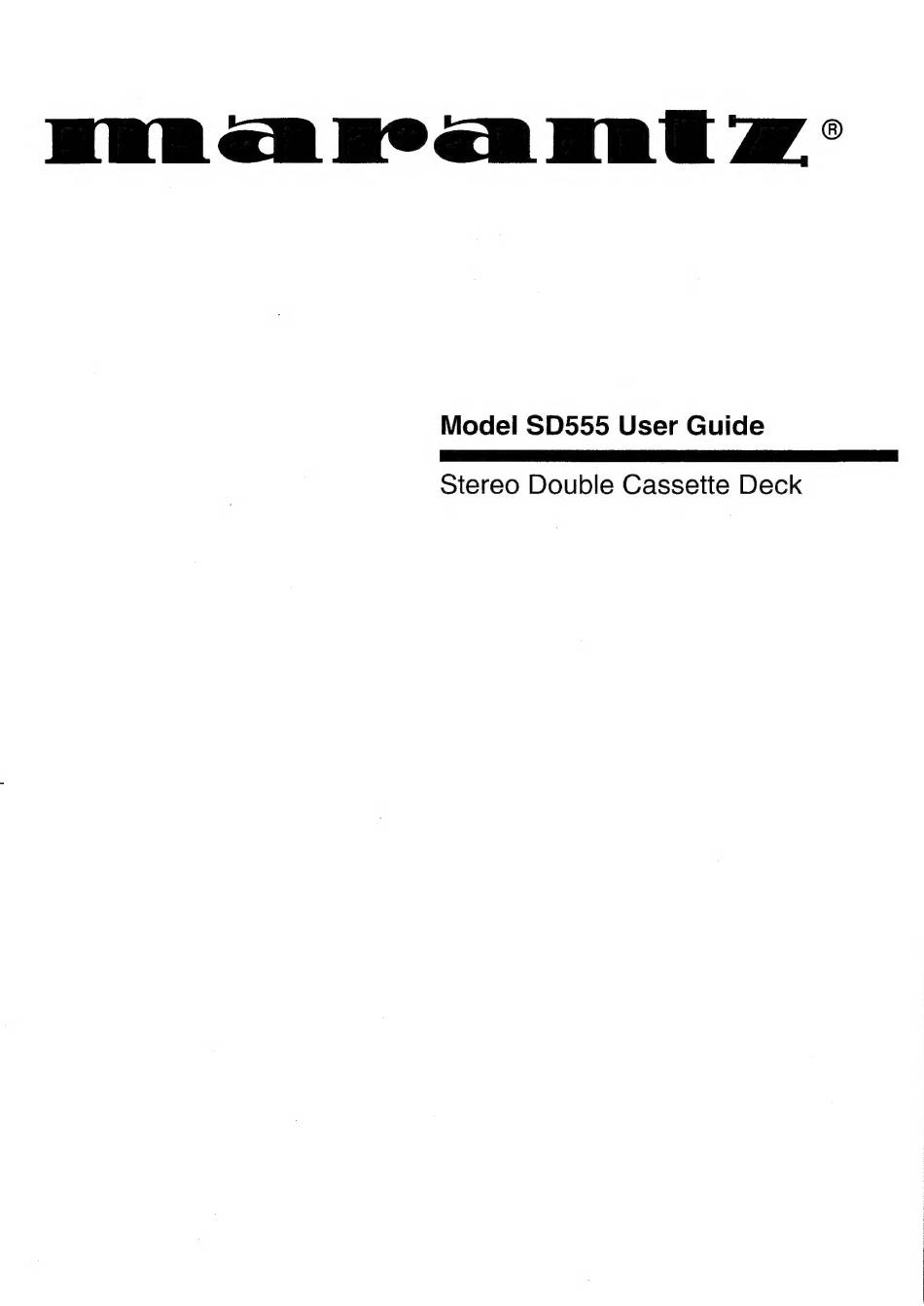 marantz®

Model SD555 User Guide

Stereo Double Cassette Deck